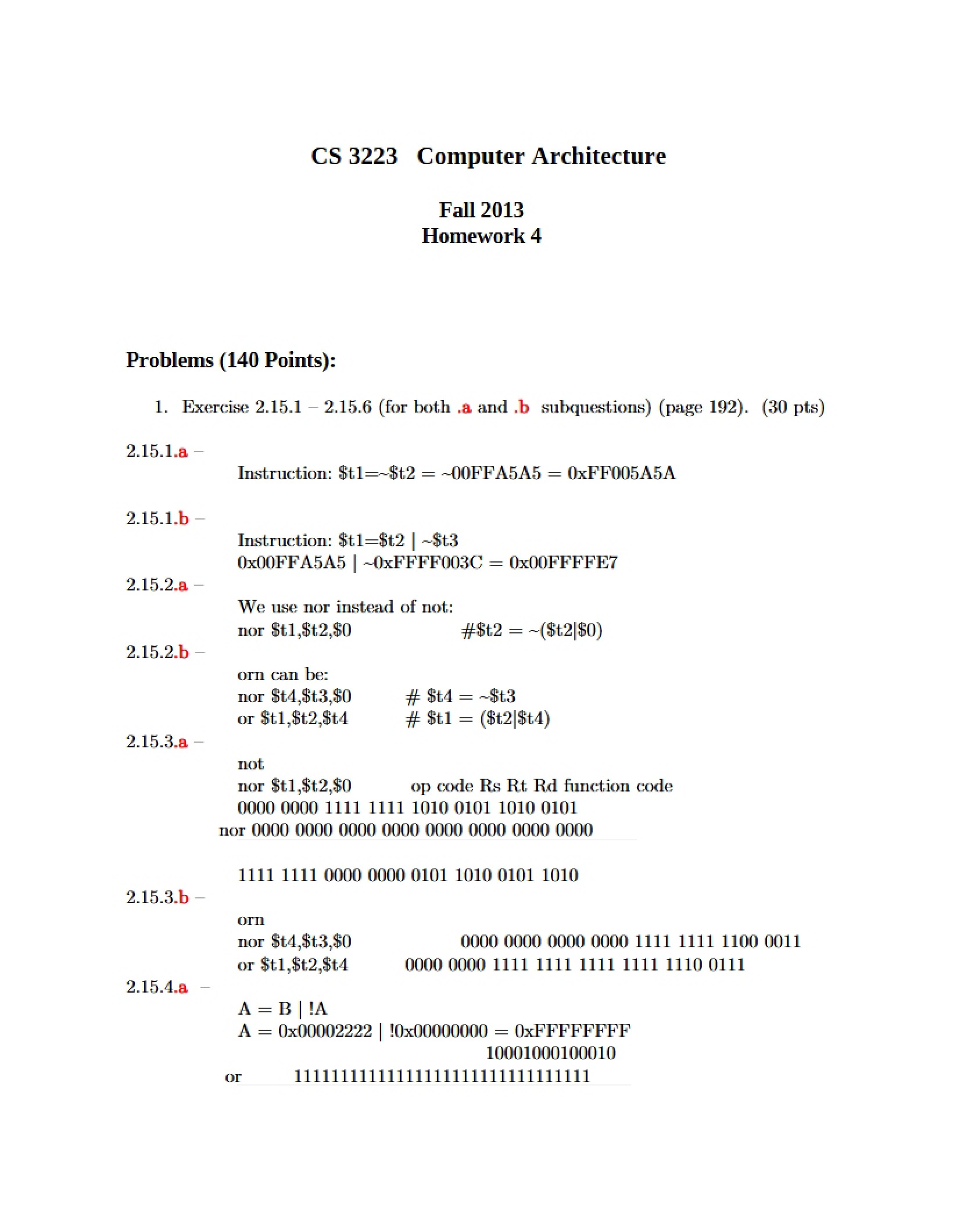 CS 3223 Computer Architecture

Fall 2013
Homework 4

Problems (140 Points):

1. Exercise 2.15.1 – 2.15.6 (for both .a and .b subquestions) (page 192). (30 pts)

2.15.1.a –

Instruction: $t1=~$t2 = ~00FFA5A5 = 0xFF005A5A

2.15.1.b –

Instruction: $t1=$t2 | ~$t3
0x00FFA5A5 | ~0xFFFF003C = 0x00FFFFE7

2.15.2.a –

We use nor instead of not:
nor $t1,$t2,$0 #$t2 = ~($t2|$0)

2.15.2.b –

orn can be:
nor $t4,$t3,$0 # $t4 = ~$t3
or $t1,$t2,$t4 # $t1 = ($t2|$t4)

2.15.3.a –

not
nor $t1,$t2,$0 op code Rs Rt Rd function code
0000 0000 1111 1111 1010 0101 1010 0101
nor 0000 0000 0000 0000 0000 0000 0000 0000

1111 1111 0000 0000 0101 1010 0101 1010

2.15.3.b –

orn
nor $t4,$t3,$0 0000 0000 0000 0000 1111 1111 1100 0011
or $t1,$t2,$t4 0000 0000 1111 1111 1111 1111 1110 0111

2.15.4.a –

A = B | !A
A = 0x00002222 | !0x00000000 = 0xFFFFFFFF
10001000100010
or 11111111111111111111111111111111